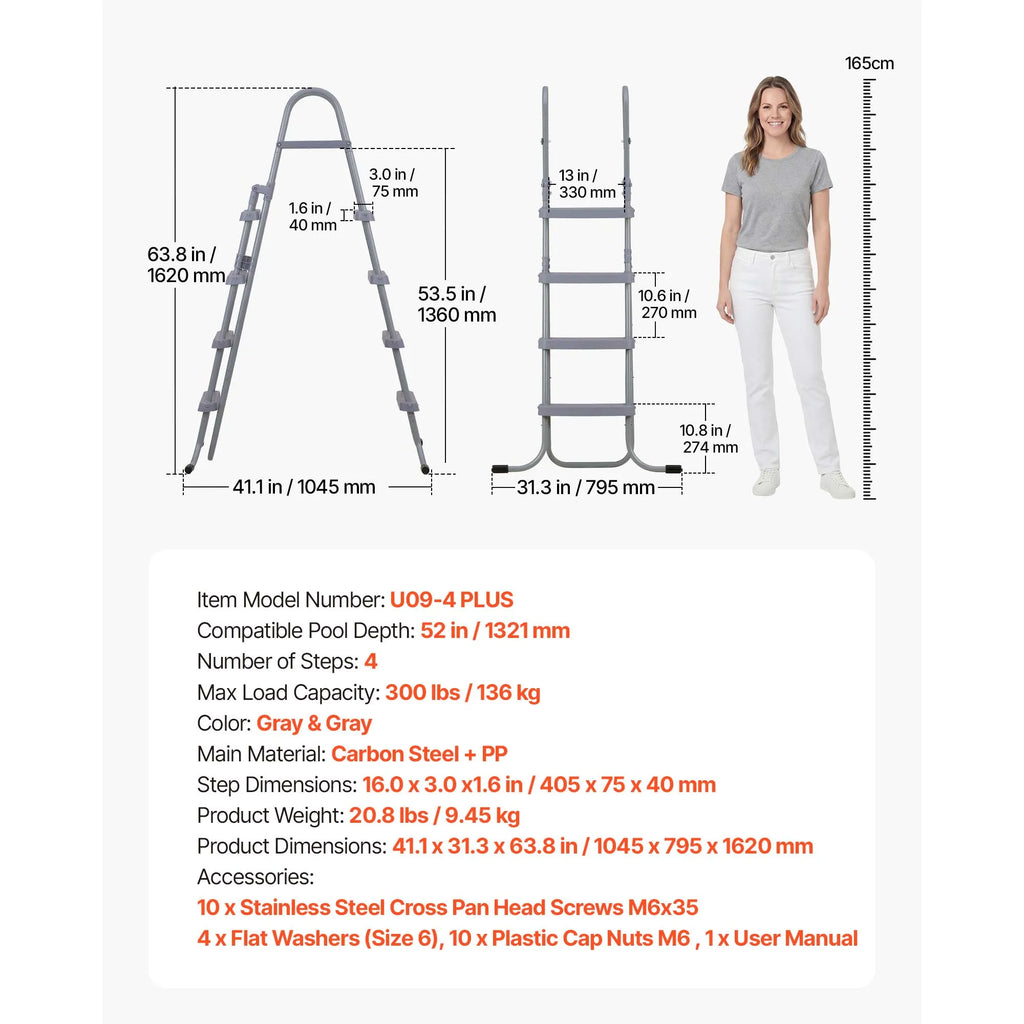 63.8 in / 1620 mm

3.0 in / 75 mm

1.6 in / 40 mm

53.5 in / 1360 mm

41.1 in / 1045 mm

13 in / 330 mm

10.6 in / 270 mm

10.8 in / 274 mm

31.3 in / 795 mm

165cm

Item Model Number: U09-4 PLUS
Compatible Pool Depth: 52 in / 1321 mm
Number of Steps: 4
Max Load Capacity: 300 lbs / 136 kg
Color: Gray & Gray
Main Material: Carbon Steel + PP
Step Dimensions: 16.0 x 3.0 x1.6 in / 405 x 75 x 40 mm
Product Weight: 20.8 lbs / 9.45 kg
Product Dimensions: 41.1 x 31.3 x 63.8 in / 1045 x 795 x 1620 mm
Accessories:
10 x Stainless Steel Cross Pan Head Screws M6x35
4 x Flat Washers (Size 6), 10 x Plastic Cap Nuts M6 , 1 x User Manual